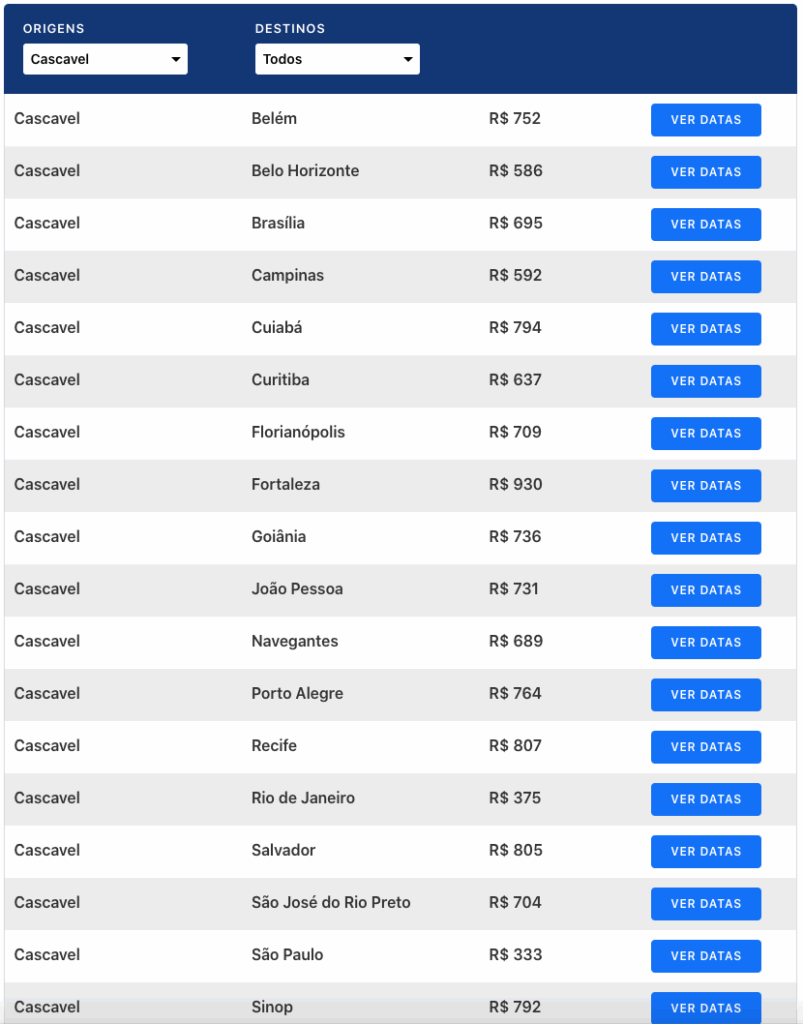 ORIGENS
Cascavel

DESTINOS
Todos

| | | | |
|---|---|---|---|
| Cascavel | Belém | R$ 752 | VER DATAS |
| Cascavel | Belo Horizonte | R$ 586 | VER DATAS |
| Cascavel | Brasília | R$ 695 | VER DATAS |
| Cascavel | Campinas | R$ 592 | VER DATAS |
| Cascavel | Cuiabá | R$ 794 | VER DATAS |
| Cascavel | Curitiba | R$ 637 | VER DATAS |
| Cascavel | Florianópolis | R$ 709 | VER DATAS |
| Cascavel | Fortaleza | R$ 930 | VER DATAS |
| Cascavel | Goiânia | R$ 736 | VER DATAS |
| Cascavel | João Pessoa | R$ 731 | VER DATAS |
| Cascavel | Navegantes | R$ 689 | VER DATAS |
| Cascavel | Porto Alegre | R$ 764 | VER DATAS |
| Cascavel | Recife | R$ 807 | VER DATAS |
| Cascavel | Rio de Janeiro | R$ 375 | VER DATAS |
| Cascavel | Salvador | R$ 805 | VER DATAS |
| Cascavel | São José do Rio Preto | R$ 704 | VER DATAS |
| Cascavel | São Paulo | R$ 333 | VER DATAS |
| Cascavel | Sinop | R$ 792 | VER DATAS |